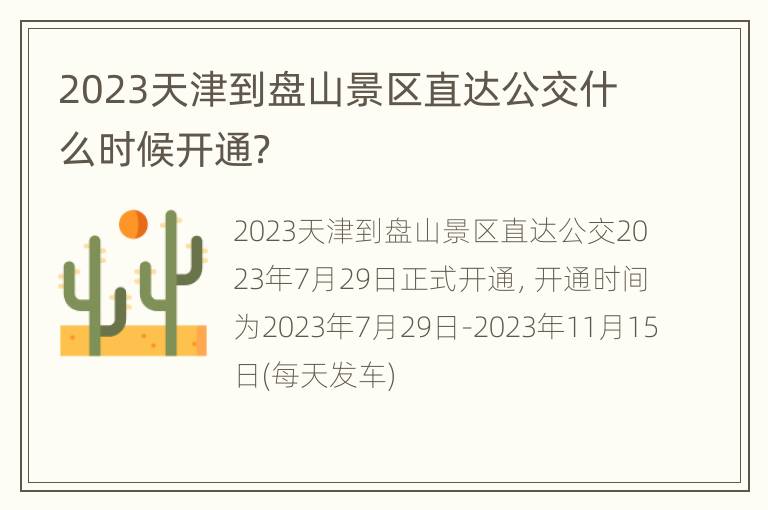 2023天津到盘山景区直达公交什么时候开通?

2023天津到盘山景区直达公交2023年7月29日正式开通, 开通时间为2023年7月29日-2023年11月15日(每天发车)